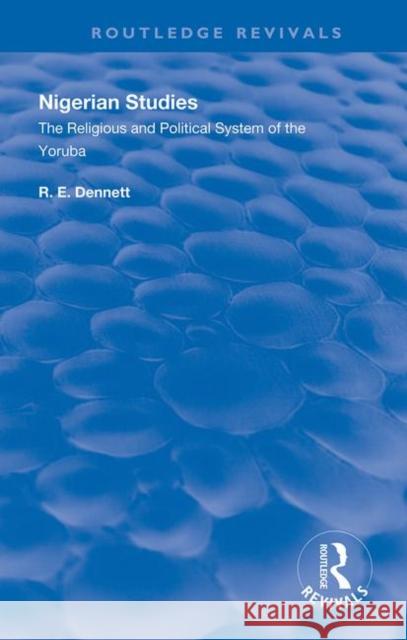 ROUTLEDGE REVIVALS

Nigerian Studies

The Religious and Political System of the Yoruba

R. E. Dennett

ROUTLEDGE

REVIVALS